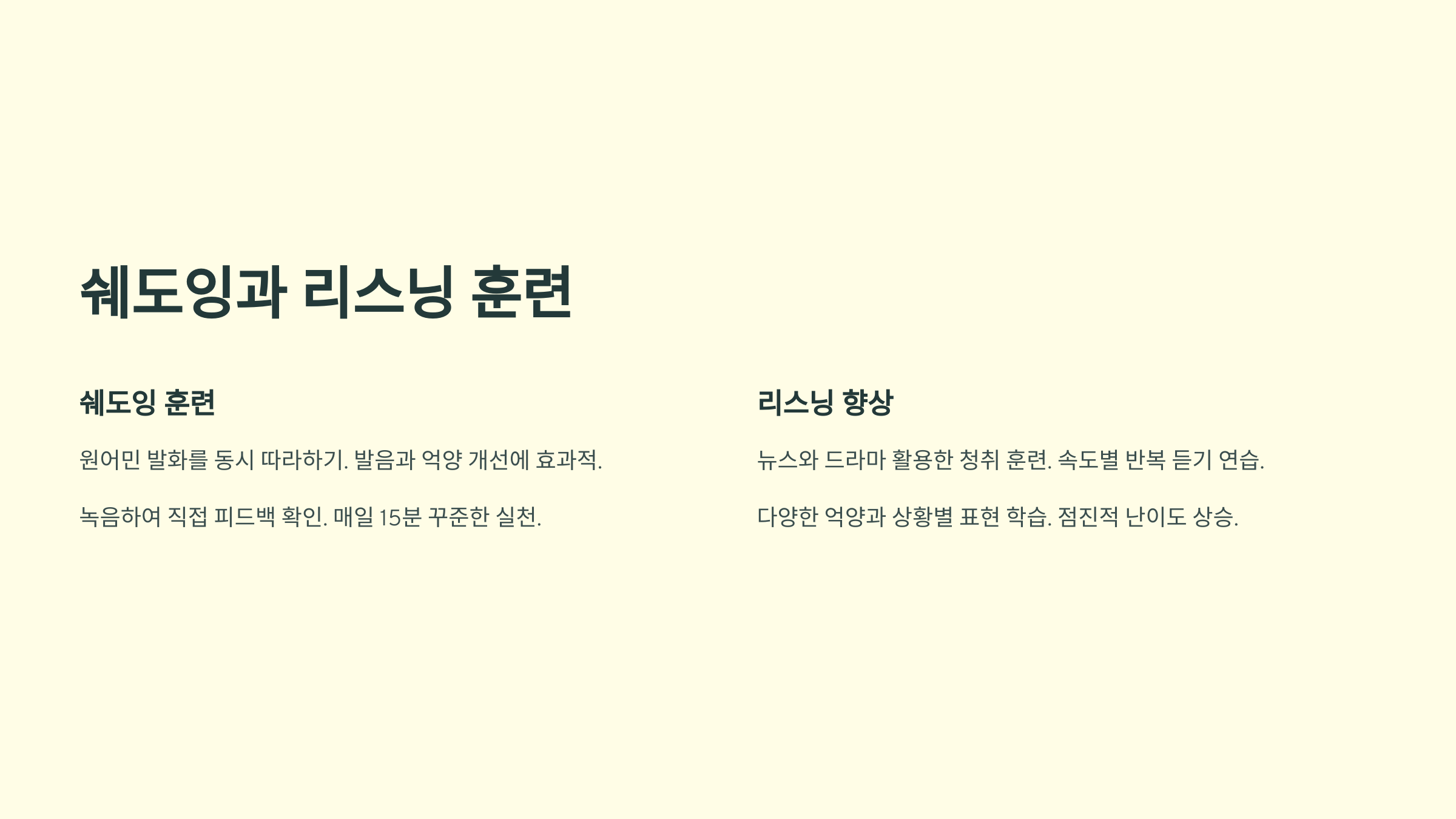 쉐도잉과 리스닝 훈련

쉐도잉 훈련

원어민 발화를 동시 따라하기. 발음과 억양 개선에 효과적.

녹음하여 직접 피드백 확인. 매일 15분 꾸준한 실천.

리스닝 향상

뉴스와 드라마 활용한 청취 훈련. 속도별 반복 듣기 연습.

다양한 억양과 상황별 표현 학습. 점진적 난이도 상승.